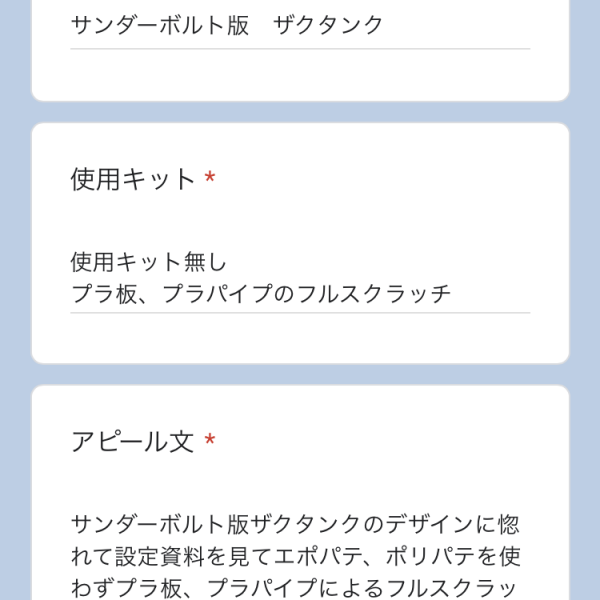 サンダーボルト版　ザクタンク

使用キット *

使用キット無し
プラ板、プラパイプのフルスクラッチ

アピール文 *

サンダーボルト版ザクタンクのデザインに惚れて設定資料を見てエポパテ、ポリパテを使わずプラ板、プラパイプによるフルスクラッ